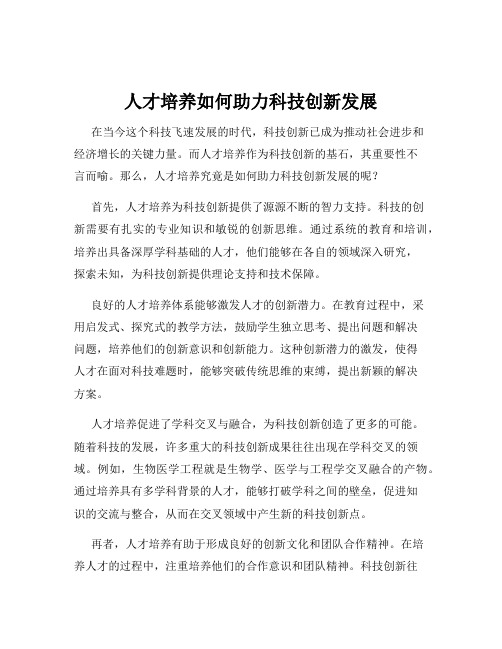 人才培养如何助力科技创新发展

在当今这个科技飞速发展的时代，科技创新已成为推动社会进步和经济增长的关键力量。而人才培养作为科技创新的基石，其重要性不言而喻。那么，人才培养究竟是如何助力科技创新发展的呢？

首先，人才培养为科技创新提供了源源不断的智力支持。科技的创新需要有扎实的专业知识和敏锐的创新思维。通过系统的教育和培训，培养出具备深厚学科基础的人才，他们能够在各自的领域深入研究，探索未知，为科技创新提供理论支持和技术保障。

良好的人才培养体系能够激发人才的创新潜力。在教育过程中，采用启发式、探究式的教学方法，鼓励学生独立思考、提出问题和解决问题，培养他们的创新意识和创新能力。这种创新潜力的激发，使得人才在面对科技难题时，能够突破传统思维的束缚，提出新颖的解决方案。

人才培养促进了学科交叉与融合，为科技创新创造了更多的可能。随着科技的发展，许多重大的科技创新成果往往出现在学科交叉的领域。例如，生物医学工程就是生物学、医学与工程学交叉融合的产物。通过培养具有多学科背景的人才，能够打破学科之间的壁垒，促进知识的交流与整合，从而在交叉领域中产生新的科技创新点。

再者，人才培养有助于形成良好的创新文化和团队合作精神。在培养人才的过程中，注重培养他们的合作意识和团队精神。科技创新往